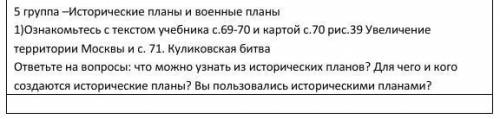 5 группа –Исторические планы и военные планы
1)Ознакомьтесь с текстом учебника с.69-70 и картой с.70 рис.39 Увеличение территории Москвы и с. 71. Куликовская битва
Ответьте на вопросы: что можно узнать из исторических планов? Для чего и кого создаются исторические планы? Вы пользовались историческими планами?